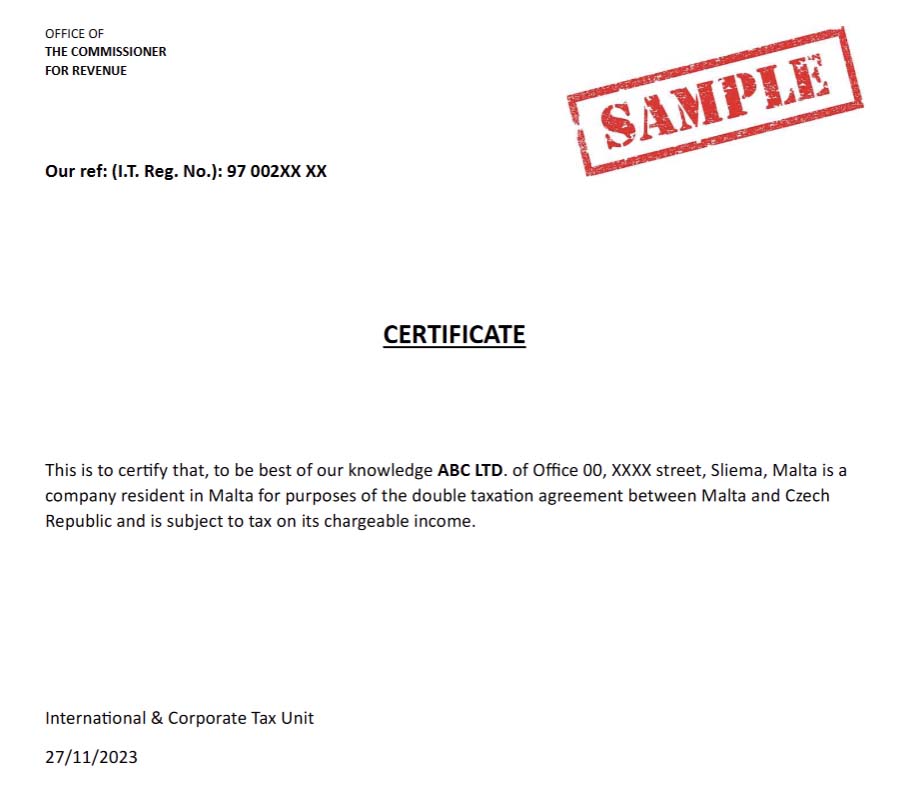 OFFICE OF
THE COMMISSIONER
FOR REVENUE

SAMPLE

Our ref: (I.T. Reg. No.): 97 002XX XX

CERTIFICATE

This is to certify that, to be best of our knowledge ABC LTD. of Office 00, XXXX street, Sliema, Malta is a company resident in Malta for purposes of the double taxation agreement between Malta and Czech Republic and is subject to tax on its chargeable income.

International & Corporate Tax Unit

27/11/2023